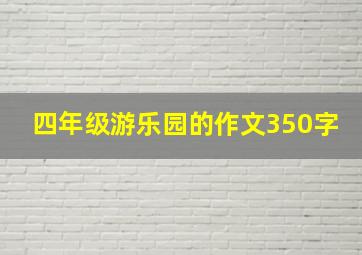 四年级游乐园的作文350字